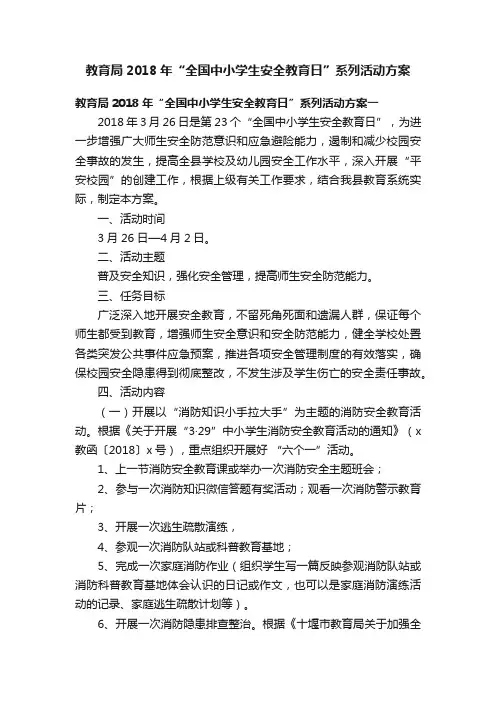 教育局 2018 年“全国中小学生安全教育日”系列活动方案

教育局 2018 年“全国中小学生安全教育日”系列活动方案一

2018 年 3 月 26 日是第 23 个“全国中小学生安全教育日”，为进一步增强广大师生安全防范意识和应急避险能力，遏制和减少校园安全事故的发生，提高全县学校及幼儿园安全工作水平，深入开展“平安校园”的创建工作，根据上级有关工作要求，结合我县教育系统实际，制定本方案。

一、活动时间

3 月 26 日—4 月 2 日。

二、活动主题

普及安全知识，强化安全管理，提高师生安全防范能力。

三、任务目标

广泛深入地开展安全教育，不留死角死面和遗漏人群，保证每个师生都受到教育，增强师生安全意识和安全防范能力，健全学校处置各类突发公共事件应急预案，推进各项安全管理制度的有效落实，确保校园安全隐患得到彻底整改，不发生涉及学生伤亡的安全责任事故。

四、活动内容

（一）开展以“消防知识小手拉大手”为主题的消防安全教育活动。根据《关于开展“3·29”中小学生消防安全教育活动的通知》（x 教函〔2018〕x 号），重点组织开展好 “六个一”活动。

1、上一节消防安全教育课或举办一次消防安全主题班会；

2、参与一次消防知识微信答题有奖活动；观看一次消防警示教育片；

3、开展一次逃生疏散演练，

4、参观一次消防队站或科普教育基地；

5、完成一次家庭消防作业（组织学生写一篇反映参观消防队站或消防科普教育基地体会认识的日记或作文，也可以是家庭消防演练活动的记录、家庭逃生疏散计划等）。

6、开展一次消防隐患排查整治。根据《十堰市教育局关于加强全